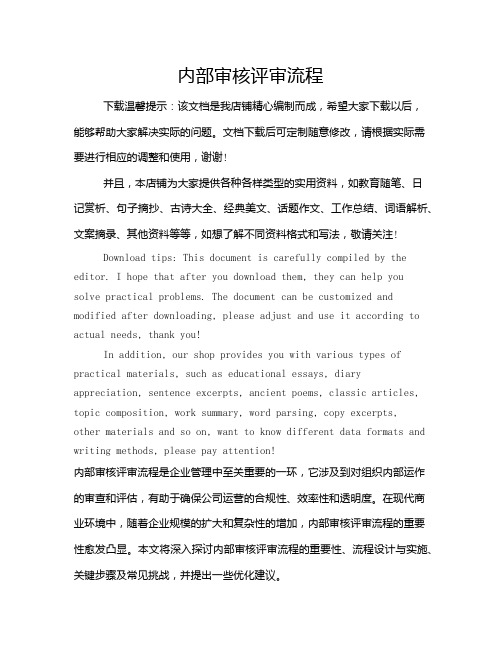 内部审核评审流程

下载温馨提示：该文档是我店铺精心编制而成，希望大家下载以后，能够帮助大家解决实际的问题。文档下载后可定制随意修改，请根据实际需要进行相应的调整和使用，谢谢！

并且，本店铺为大家提供各种各样类型的实用资料，如教育随笔、日记赏析、句子摘抄、古诗大全、经典美文、话题作文、工作总结、词语解析、文案摘录、其他资料等等，如想了解不同资料格式和写法，敬请关注！

Download tips: This document is carefully compiled by the editor. I hope that after you download them, they can help you solve practical problems. The document can be customized and modified after downloading, please adjust and use it according to actual needs, thank you!

In addition, our shop provides you with various types of practical materials, such as educational essays, diary appreciation, sentence excerpts, ancient poems, classic articles, topic composition, work summary, word parsing, copy excerpts, other materials and so on, want to know different data formats and writing methods, please pay attention!

内部审核评审流程是企业管理中至关重要的一环，它涉及到对组织内部运作的审查和评估，有助于确保公司运营的合规性、效率性和透明度。在现代商业环境中，随着企业规模的扩大和复杂性的增加，内部审核评审流程的重要性愈发凸显。本文将深入探讨内部审核评审流程的重要性、流程设计与实施、关键步骤及常见挑战，并提出一些优化建议。